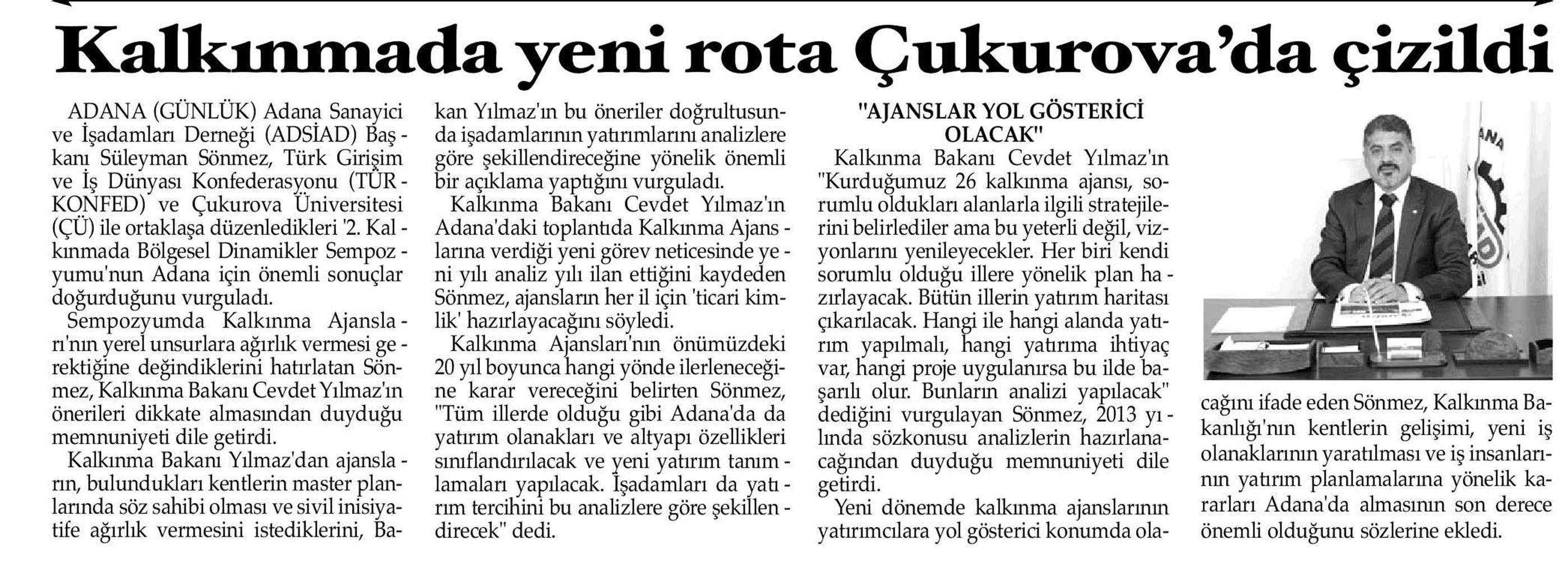 Kalkınmada yeni rota Çukurova'da çizildi

ADANA (GÜNLÜK) Adana Sanayici ve İşadamları Derneği (ADSİAD) Başkanı Süleyman Sönmez, Türk Girişim ve İş Dünyası Konfederasyonu (TÜRKONFED) ve Çukurova Üniversitesi (ÇÜ) ile ortaklaşa düzenledikleri '2. Kalkınmada Bölgesel Dinamikler Sempozyumu'nun Adana için önemli sonuçlar doğurduğunu vurguladı.

Sempozyumda Kalkınma Ajansları'nın yerel unsurlara ağırlık vermesi gerektiğine değindiklerini hatırlatan Sönmez, Kalkınma Bakanı Cevdet Yılmaz'ın önerileri dikkate almasından duyduğu memnuniyeti dile getirdi.

Kalkınma Bakanı Yılmaz'dan ajansların, bulundukları kentlerin master planlarında söz sahibi olması ve sivil inisiyatife ağırlık vermesini istediklerini, Bakan Yılmaz'ın bu öneriler doğrultusunda işadamlarının yatırımlarını analizlere göre şekillendireceğine yönelik önemli bir açıklama yaptığını vurguladı.

Kalkınma Bakanı Cevdet Yılmaz'ın Adana'daki toplantıda Kalkınma Ajanslarına verdiği yeni görev neticesinde yeni yılı analiz yılı ilan ettiğini kaydeden Sönmez, ajansların her il için 'ticari kimlik' hazırlayacağını söyledi.

Kalkınma Ajansları'nın önümüzdeki 20 yıl boyunca hangi yönde ilerleneceğine karar vereceğini belirten Sönmez, "Tüm illerde olduğu gibi Adana'da da yatırım olanakları ve altyapı özellikleri sınıflandırılacak ve yeni yatırım tanımlamaları yapılacak. İşadamları da yatırım tercihini bu analizlere göre şekillendirecek" dedi.

"AJANSLAR YOL GÖSTERİCİ OLACAK"

Kalkınma Bakanı Cevdet Yılmaz'ın "Kurduğumuz 26 kalkınma ajansı, sorumlu oldukları alanlarla ilgili stratejilerini belirlediler ama bu yeterli değil, vizyonlarını yenileyecekler. Her biri kendi sorumlu olduğu illere yönelik plan hazırlayacak. Bütün illerin yatırım haritası çıkarılacak. Hangi ile hangi alanda yatırım yapılmalı, hangi yatırıma ihtiyaç var, hangi proje uygulanırsa bu ilde başarılı olur. Bunların analizi yapılacak" dediğini vurgulayan Sönmez, 2013 yılında sözkonusu analizlerin hazırlanacağından duyduğu memnuniyeti dile getirdi.

Yeni dönemde kalkınma ajanslarının yatırımcılara yol gösterici konumda olacağını ifade eden Sönmez, Kalkınma Bakanlığı'nın kentlerin gelişimi, yeni iş olanaklarının yaratılması ve iş insanlarının yatırım planlamalarına yönelik kararları Adana'da almasının son derece önemli olduğunu sözlerine ekledi.